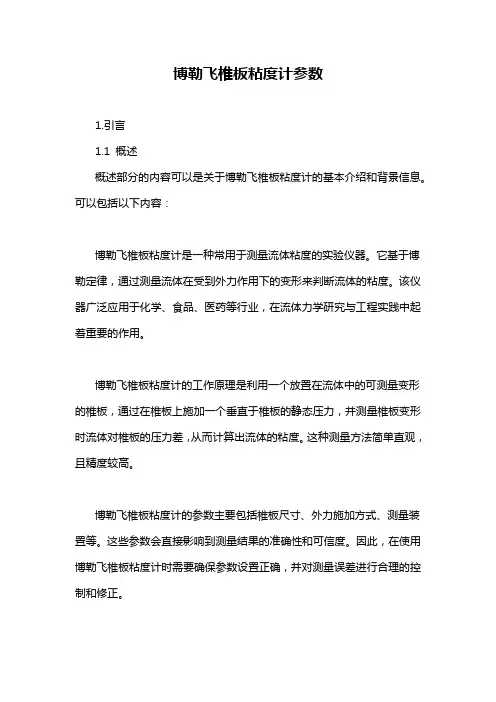 博勒飞椎板粘度计参数

1.引言

1.1 概述

概述部分的内容可以是关于博勒飞椎板粘度计的基本介绍和背景信息。可以包括以下内容：

博勒飞椎板粘度计是一种常用于测量流体粘度的实验仪器。它基于博勒定律，通过测量流体在受到外力作用下的变形来判断流体的粘度。该仪器广泛应用于化学、食品、医药等行业，在流体力学研究与工程实践中起着重要的作用。

博勒飞椎板粘度计的工作原理是利用一个放置在流体中的可测量变形的椎板，通过在椎板上施加一个垂直于椎板的静态压力，并测量椎板变形时流体对椎板的压力差，从而计算出流体的粘度。这种测量方法简单直观，且精度较高。

博勒飞椎板粘度计的参数主要包括椎板尺寸、外力施加方式、测量装置等。这些参数会直接影响到测量结果的准确性和可信度。因此，在使用博勒飞椎板粘度计时需要确保参数设置正确，并对测量误差进行合理的控制和修正。